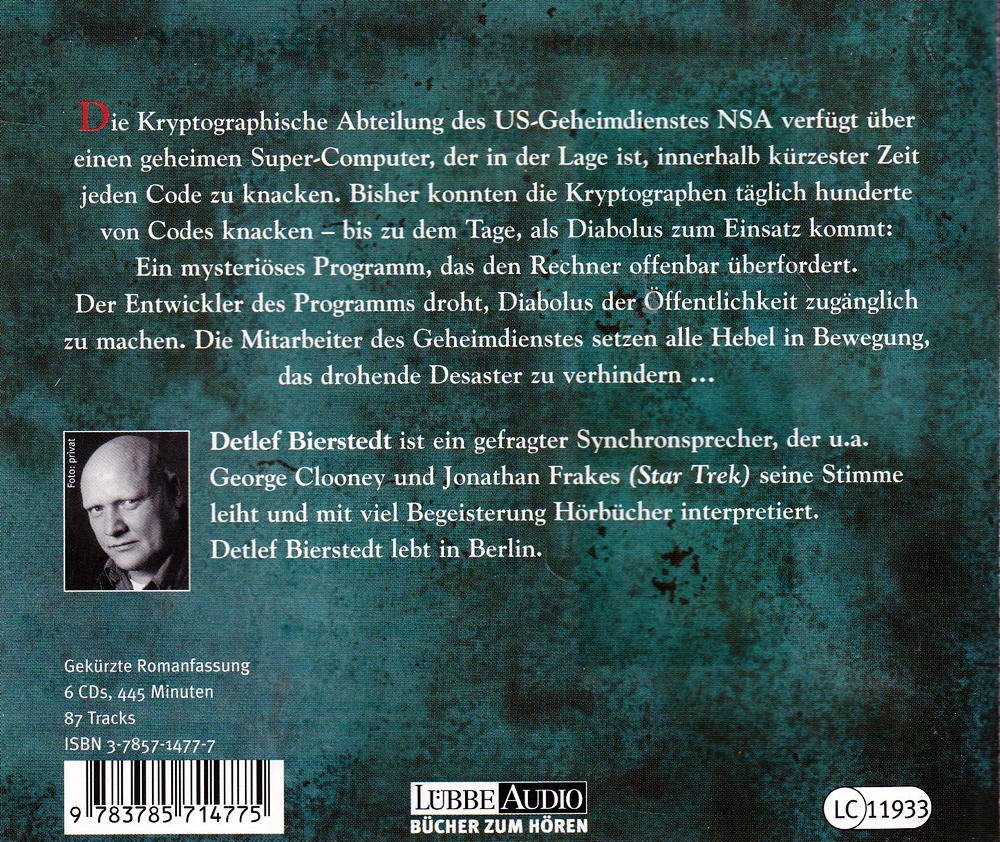 Die Kryptographische Abteilung des US-Geheimdienstes NSA verfügt über einen geheimen Super-Computer, der in der Lage ist, innerhalb kürzester Zeit jeden Code zu knacken. Bisher konnten die Kryptographen täglich hunderte von Codes knacken – bis zu dem Tage, als Diabolus zum Einsatz kommt: Ein mysteriöses Programm, das den Rechner offenbar überfordert. Der Entwickler des Programms droht, Diabolus der Öffentlichkeit zugänglich zu machen. Die Mitarbeiter des Geheimdienstes setzen alle Hebel in Bewegung, das drohende Desaster zu verhindern …

Foto: privat

Detlef Bierstedt ist ein gefragter Synchronsprecher, der u.a. George Clooney und Jonathan Frakes (Star Trek) seine Stimme leiht und mit viel Begeisterung Hörbücher interpretiert. Detlef Bierstedt lebt in Berlin.

Gekürzte Romanfassung
6 CDs, 445 Minuten
87 Tracks
ISBN 3-7857-1477-7

9 783785 714775

LÜBBE AUDIO
BÜCHER ZUM HÖREN

LC 11933